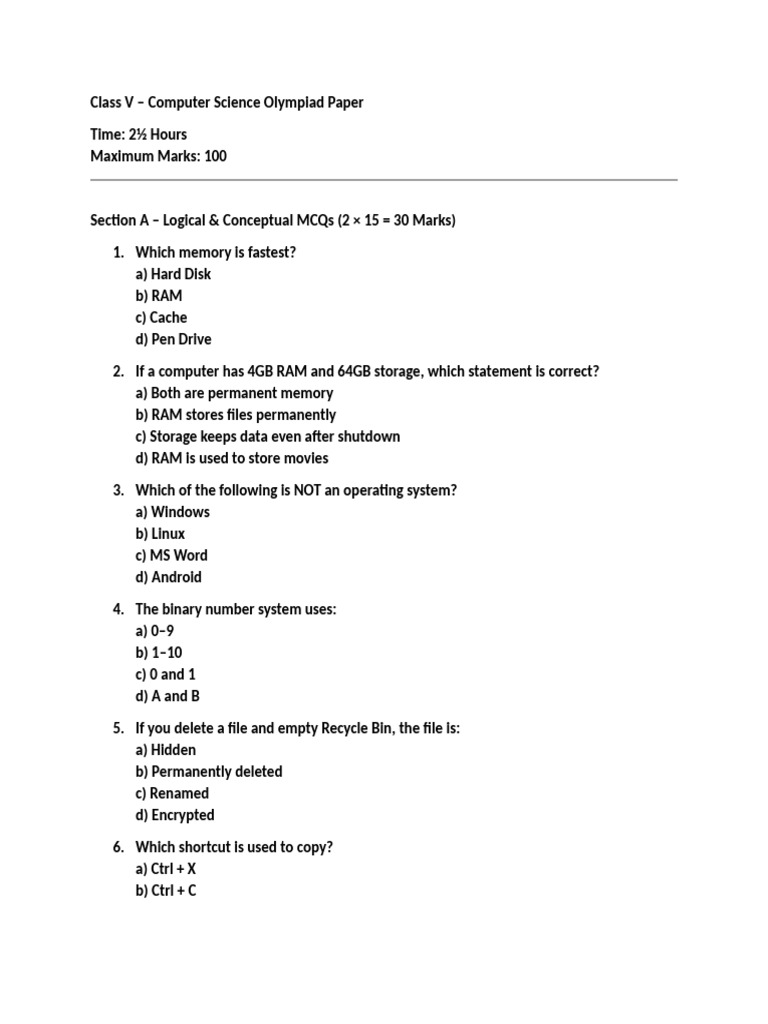 Class V – Computer Science Olympiad Paper

Time: 2½ Hours
Maximum Marks: 100

Section A – Logical & Conceptual MCQs (2 × 15 = 30 Marks)

1. Which memory is fastest?
a) Hard Disk
b) RAM
c) Cache
d) Pen Drive

2. If a computer has 4GB RAM and 64GB storage, which statement is correct?
a) Both are permanent memory
b) RAM stores files permanently
c) Storage keeps data even after shutdown
d) RAM is used to store movies

3. Which of the following is NOT an operating system?
a) Windows
b) Linux
c) MS Word
d) Android

4. The binary number system uses:
a) 0–9
b) 1–10
c) 0 and 1
d) A and B

5. If you delete a file and empty Recycle Bin, the file is:
a) Hidden
b) Permanently deleted
c) Renamed
d) Encrypted

6. Which shortcut is used to copy?
a) Ctrl + X
b) Ctrl + C